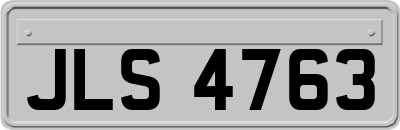 JLS 4763